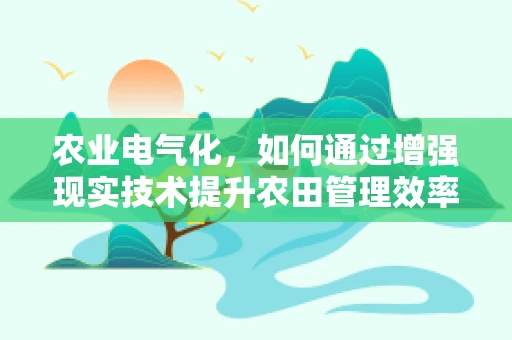 农业电气化，如何通过增强现实技术提升农田管理效率